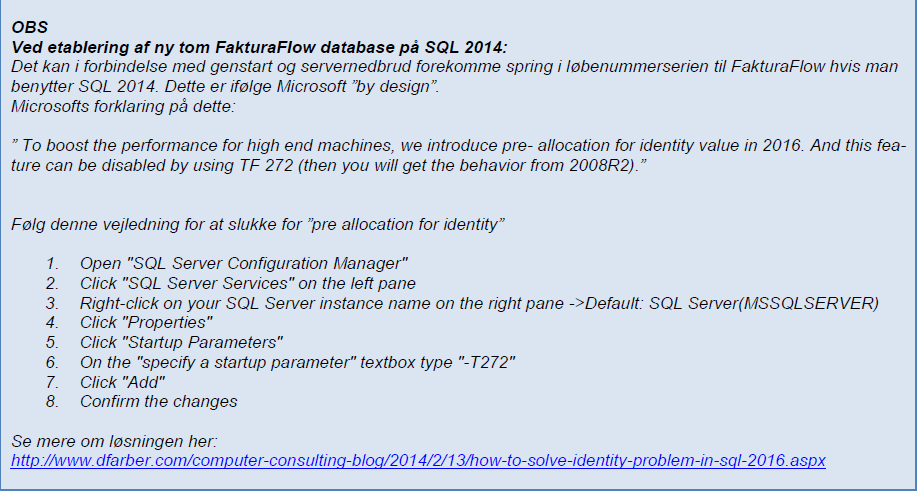 OBS
Ved etablering af ny tom FakturaFlow database på SQL 2014:
Det kan i forbindelse med genstart og servernedbrud forekomme spring i løbenummerserien til FakturaFlow hvis man benytter SQL 2014. Dette er ifølge Microsoft "by design".
Microsofts forklaring på dette:

" To boost the performance for high end machines, we introduce pre- allocation for identity value in 2016. And this feature can be disabled by using TF 272 (then you will get the behavior from 2008R2)."

Følg denne vejledning for at slukke for "pre allocation for identity"

1. Open "SQL Server Configuration Manager"
2. Click "SQL Server Services" on the left pane
3. Right-click on your SQL Server instance name on the right pane ->Default: SQL Server(MSSQLSERVER)
4. Click "Properties"
5. Click "Startup Parameters"
6. On the "specify a startup parameter" textbox type "-T272"
7. Click "Add"
8. Confirm the changes

Se mere om løsningen her:
http://www.dfarber.com/computer-consulting-blog/2014/2/13/how-to-solve-identity-problem-in-sql-2016.aspx